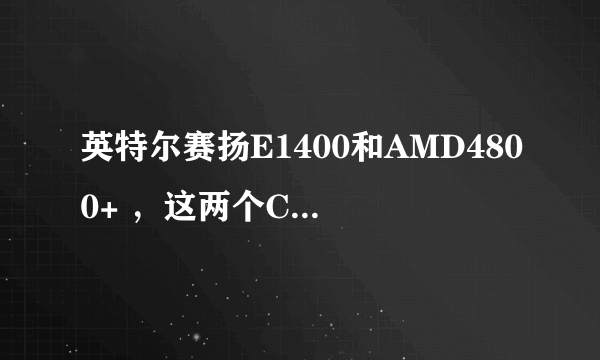 英特尔赛扬E1400和AMD4800+ ，这两个C...